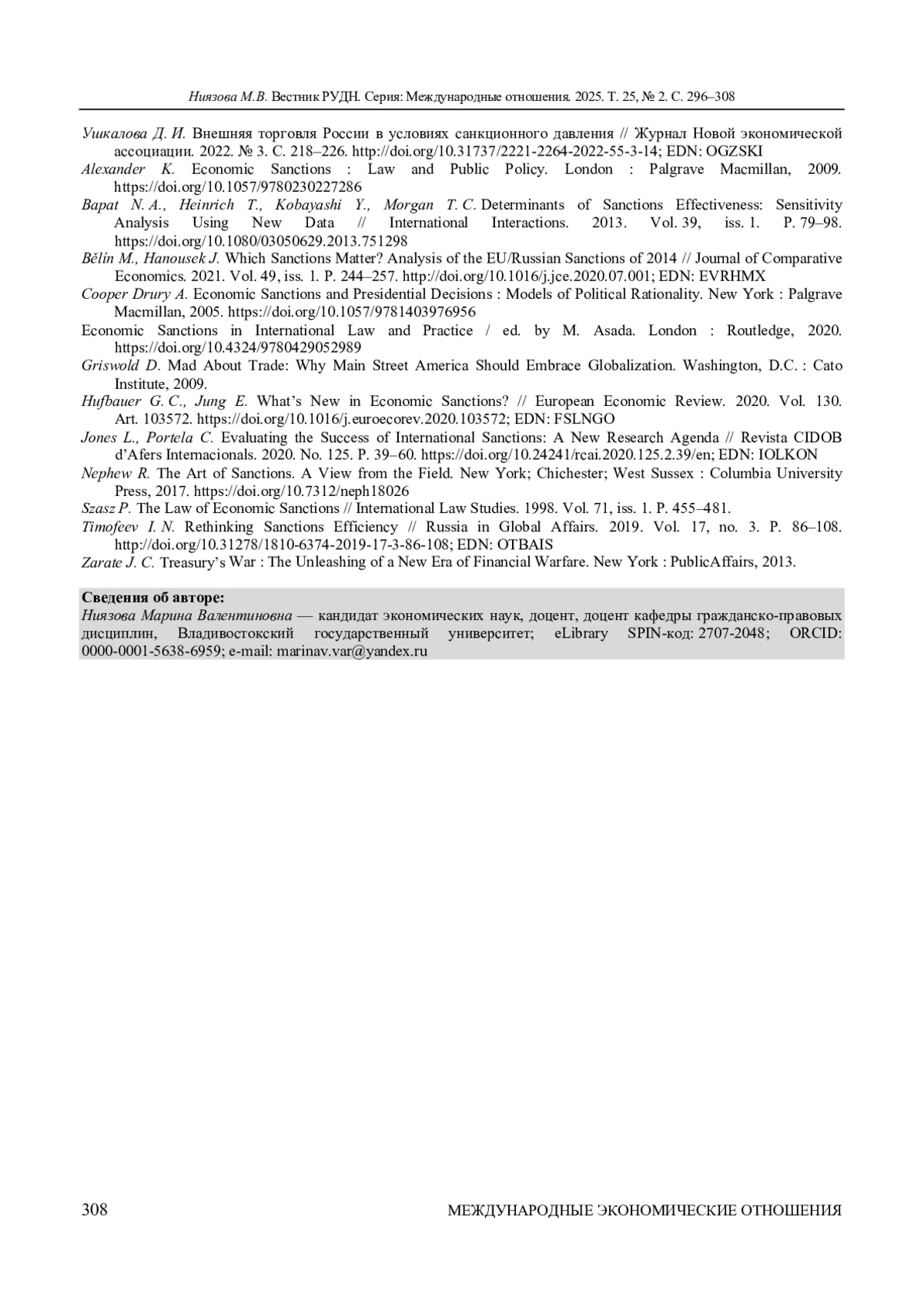 Ниязова М.В. Вестник РУДН. Серия: Международные отношения. 2025. Т. 25, № 2. С. 296–308

Ушкалова Д. И. Внешняя торговля России в условиях санкционного давления // Журнал Новой экономической ассоциации. 2022. № 3. С. 218–226. http://doi.org/10.31737/2221-2264-2022-55-3-14; EDN: OGZSKI

Alexander K. Economic Sanctions : Law and Public Policy. London : Palgrave Macmillan, 2009. https://doi.org/10.1057/9780230227286

Bapat N. A., Heinrich T., Kobayashi Y., Morgan T. C. Determinants of Sanctions Effectiveness: Sensitivity Analysis Using New Data // International Interactions. 2013. Vol. 39, iss. 1. P. 79–98. https://doi.org/10.1080/03050629.2013.751298

Bělín M., Hanousek J. Which Sanctions Matter? Analysis of the EU/Russian Sanctions of 2014 // Journal of Comparative Economics. 2021. Vol. 49, iss. 1. P. 244–257. http://doi.org/10.1016/j.jce.2020.07.001; EDN: EVRHMX

Cooper Drury A. Economic Sanctions and Presidential Decisions : Models of Political Rationality. New York : Palgrave Macmillan, 2005. https://doi.org/10.1057/9781403976956

Economic Sanctions in International Law and Practice / ed. by M. Asada. London : Routledge, 2020. https://doi.org/10.4324/9780429052989

Griswold D. Mad About Trade: Why Main Street America Should Embrace Globalization. Washington, D.C. : Cato Institute, 2009.

Hufbauer G. C., Jung E. What's New in Economic Sanctions? // European Economic Review. 2020. Vol. 130. Art. 103572. https://doi.org/10.1016/j.euroecorev.2020.103572; EDN: FSLNGO

Jones L., Portela C. Evaluating the Success of International Sanctions: A New Research Agenda // Revista CIDOB d'Afers Internacionals. 2020. No. 125. P. 39–60. https://doi.org/10.24241/rcai.2020.125.2.39/en; EDN: IOLKON

Nephew R. The Art of Sanctions. A View from the Field. New York; Chichester; West Sussex : Columbia University Press, 2017. https://doi.org/10.7312/neph18026

Szasz P. The Law of Economic Sanctions // International Law Studies. 1998. Vol. 71, iss. 1. P. 455–481.

Timofeev I. N. Rethinking Sanctions Efficiency // Russia in Global Affairs. 2019. Vol. 17, no. 3. P. 86–108. http://doi.org/10.31278/1810-6374-2019-17-3-86-108; EDN: OTBAIS

Zarate J. C. Treasury's War : The Unleashing of a New Era of Financial Warfare. New York : PublicAffairs, 2013.

Сведения об авторе:
Ниязова Марина Валентиновна — кандидат экономических наук, доцент, доцент кафедры гражданско-правовых дисциплин, Владивостокский государственный университет; eLibrary SPIN-код: 2707-2048; ORCID: 0000-0001-5638-6959; e-mail: marinav.var@yandex.ru

308 МЕЖДУНАРОДНЫЕ ЭКОНОМИЧЕСКИЕ ОТНОШЕНИЯ